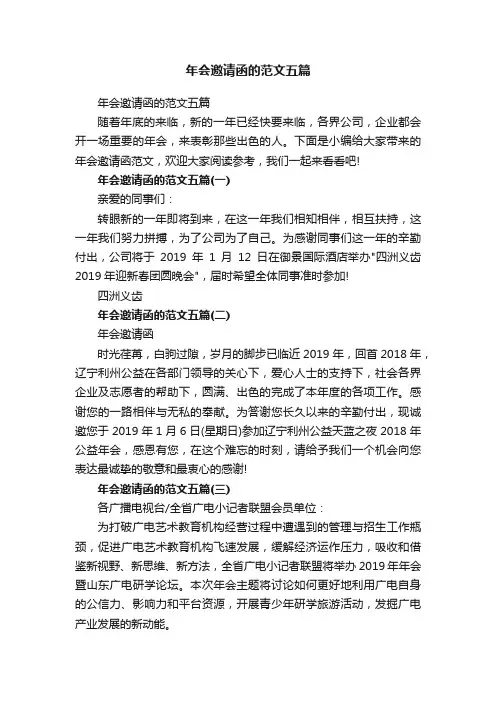 年会邀请函的范文五篇

年会邀请函的范文五篇

随着年底的来临，新的一年已经快要来临，各界公司，企业都会开一场重要的年会，来表彰那些出色的人。下面是小编给大家带来的年会邀请函范文，欢迎大家阅读参考，我们一起来看看吧!

年会邀请函的范文五篇(一)

亲爱的同事们：

转眼新的一年即将到来，在这一年我们相知相伴，相互扶持，这一年我们努力拼搏，为了公司为了自己。为感谢同事们这一年的辛勤付出，公司将于 2019 年 1 月 12 日在御景国际酒店举办"四洲义齿 2019 年迎新春团圆晚会"，届时希望全体同事准时参加!

四洲义齿

年会邀请函的范文五篇(二)

年会邀请函

时光荏苒，白驹过隙，岁月的脚步已临近 2019 年，回首 2018 年，辽宁利州公益在各部门领导的关心下，爱心人士的支持下，社会各界企业及志愿者的帮助下，圆满、出色的完成了本年度的各项工作。感谢您的一路相伴与无私的奉献。为答谢您长久以来的辛勤付出，现诚邀您于 2019 年 1 月 6 日(星期日)参加辽宁利州公益天蓝之夜 2018 年公益年会，感恩有您，在这个难忘的时刻，请给予我们一个机会向您表达最诚挚的敬意和最衷心的感谢!

年会邀请函的范文五篇(三)

各广播电视台/全省广电小记者联盟会员单位：

为打破广电艺术教育机构经营过程中遭遇到的管理与招生工作瓶颈，促进广电艺术教育机构飞速发展，缓解经济运作压力，吸收和借鉴新视野、新思维、新方法，全省广电小记者联盟将举办 2019 年年会暨山东广电研学论坛。本次年会主题将讨论如何更好地利用广电自身的公信力、影响力和平台资源，开展青少年研学旅游活动，发掘广电产业发展的新动能。